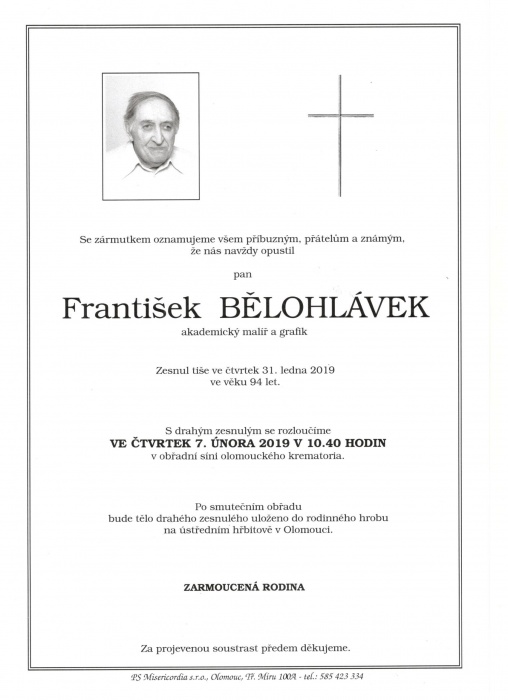 Se zármutkem oznamujeme všem příbuzným, přátelům a známým, že nás navždy opustil

pan

František BĚLOHLÁVEK

akademický malíř a grafik

Zesnul tiše ve čtvrtek 31. ledna 2019 ve věku 94 let.

S drahým zesnulým se rozloučíme
VE ČTVRTEK 7. ÚNORA 2019 V 10.40 HODIN
v obřadní síni olomouckého krematoria.

Po smutečním obřadu bude tělo drahého zesnulého uloženo do rodinného hrobu na ústředním hřbitově v Olomouci.

ZARMOUCENÁ RODINA

Za projevenou soustrast předem děkujeme.

PS Misericordia s.r.o., Olomouc, Tř. Míru 100A - tel.: 585 423 334